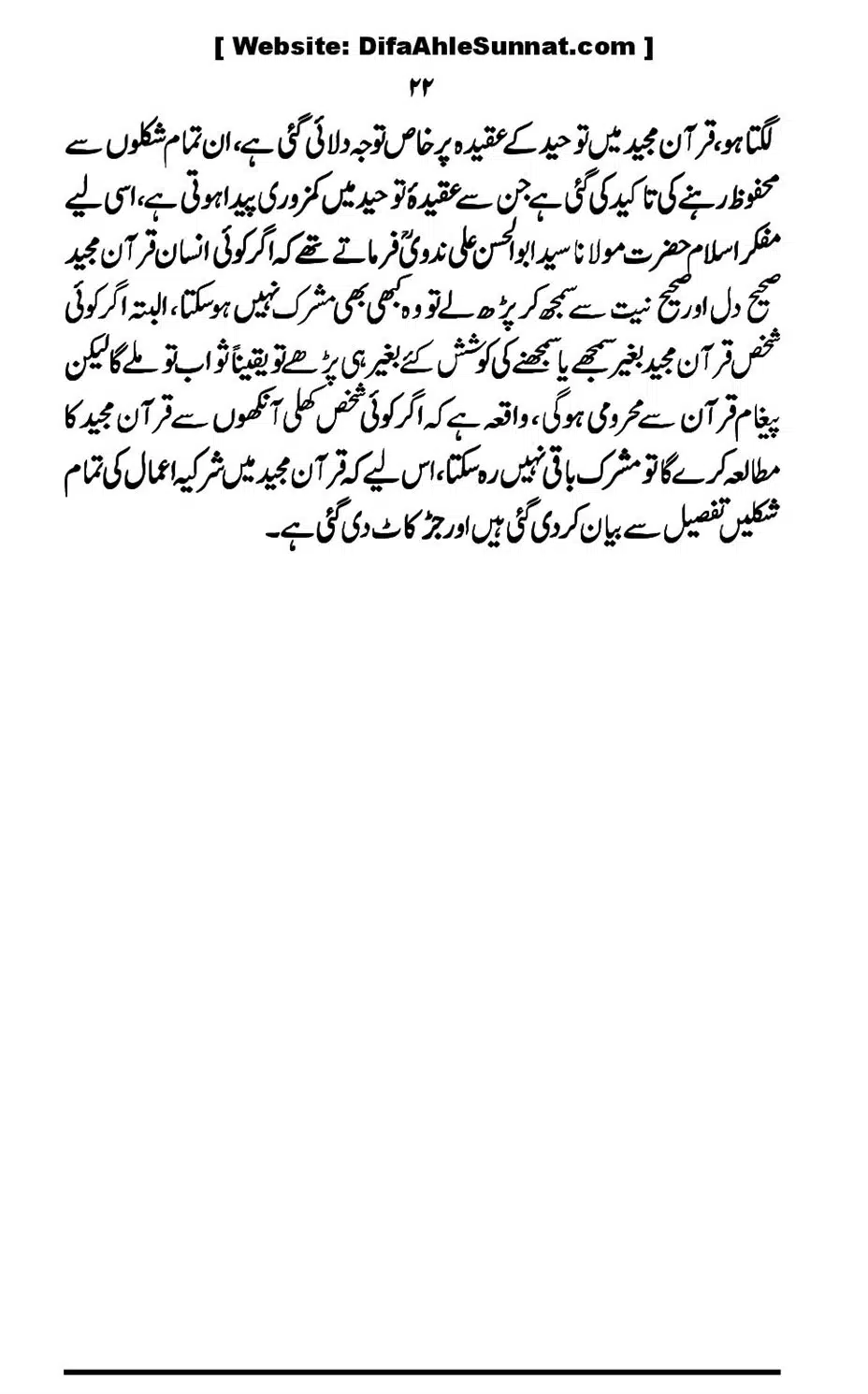 [ Website: DifaAhleSunnat.com ]

۲۲

لگتا ہو، قرآن مجید میں توحید کے عقیدہ پر خاص توجہ دلائی گئی ہے، ان تمام شکلوں سے محفوظ رہنے کی تاکید کی گئی ہے جن سے عقیدۂ توحید میں کمزوری پیدا ہوتی ہے، اسی لیے مفکر اسلام حضرت مولانا سید ابوالحسن علی ندویؒ فرماتے تھے کہ اگر کوئی انسان قرآن مجید صحیح دل اور صحیح نیت سے سمجھ کر پڑھ لے تو وہ کبھی بھی مشرک نہیں ہوسکتا، البتہ اگر کوئی شخص قرآن مجید بغیر سمجھے یا سمجھنے کی کوشش کئے بغیر ہی پڑھے تو یقیناً ثواب تو ملے گا لیکن پیغام قرآن سے محرومی ہوگی، واقعہ ہے کہ اگر کوئی شخص کھلی آنکھوں سے قرآن مجید کا مطالعہ کرے گا تو مشرک باقی نہیں رہ سکتا، اس لیے کہ قرآن مجید میں شرکیہ اعمال کی تمام شکلیں تفصیل سے بیان کردی گئی ہیں اور جڑ کاٹ دی گئی ہے۔